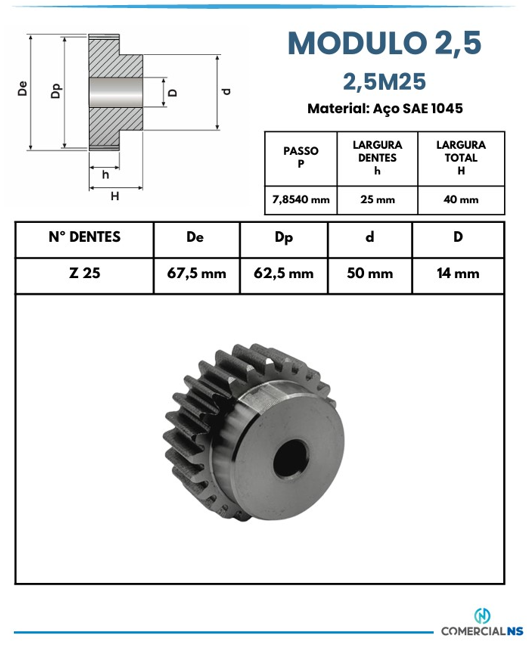 De
Dp
D
d
h
H

MODULO 2,5
2,5M25
Material: Aço SAE 1045

| PASSO P | LARGURA DENTES h | LARGURA TOTAL H |
|---|---|---|
| 7,8540 mm | 25 mm | 40 mm |

| N° DENTES | De | Dp | d | D |
|---|---|---|---|---|
| Z 25 | 67,5 mm | 62,5 mm | 50 mm | 14 mm |

COMERCIALNS